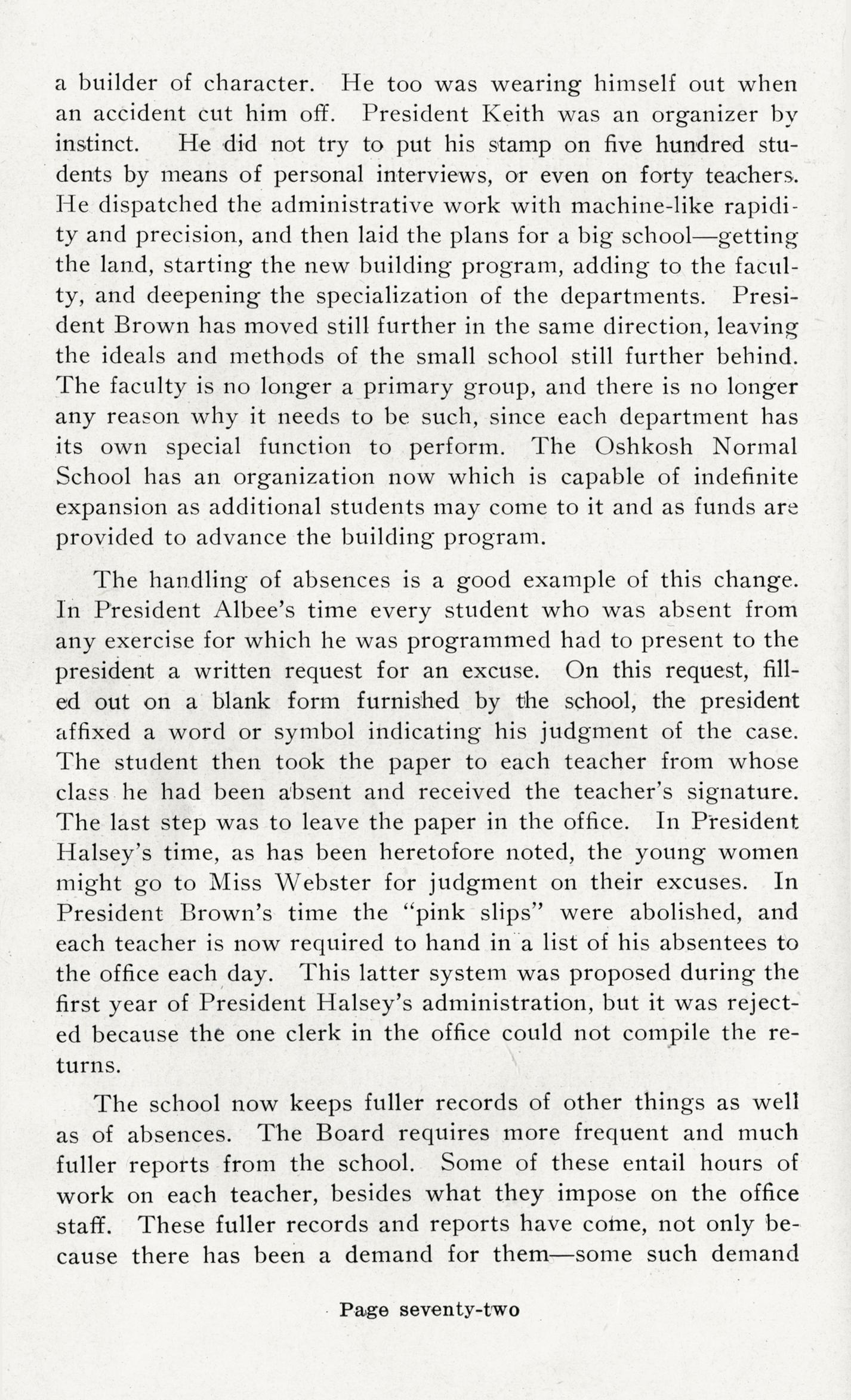 a builder of character. He too was wearing himself out when an accident cut him off. President Keith was an organizer by instinct. He did not try to put his stamp on five hundred students by means of personal interviews, or even on forty teachers. He dispatched the administrative work with machine-like rapidity and precision, and then laid the plans for a big school—getting the land, starting the new building program, adding to the faculty, and deepening the specialization of the departments. President Brown has moved still further in the same direction, leaving the ideals and methods of the small school still further behind. The faculty is no longer a primary group, and there is no longer any reason why it needs to be such, since each department has its own special function to perform. The Oshkosh Normal School has an organization now which is capable of indefinite expansion as additional students may come to it and as funds are provided to advance the building program.

The handling of absences is a good example of this change. In President Albee's time every student who was absent from any exercise for which he was programmed had to present to the president a written request for an excuse. On this request, filled out on a blank form furnished by the school, the president affixed a word or symbol indicating his judgment of the case. The student then took the paper to each teacher from whose class he had been absent and received the teacher's signature. The last step was to leave the paper in the office. In President Halsey's time, as has been heretofore noted, the young women might go to Miss Webster for judgment on their excuses. In President Brown's time the "pink slips" were abolished, and each teacher is now required to hand in a list of his absentees to the office each day. This latter system was proposed during the first year of President Halsey's administration, but it was rejected because the one clerk in the office could not compile the returns.

The school now keeps fuller records of other things as well as of absences. The Board requires more frequent and much fuller reports from the school. Some of these entail hours of work on each teacher, besides what they impose on the office staff. These fuller records and reports have come, not only because there has been a demand for them—some such demand

Page seventy-two